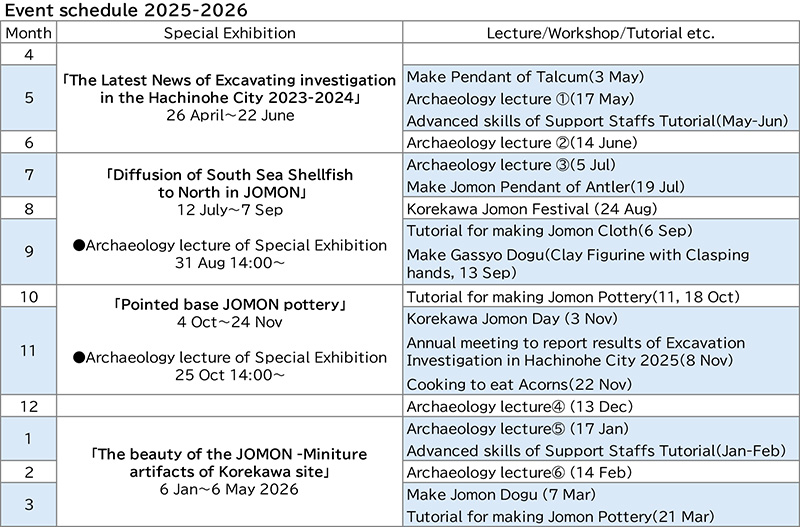 Event schedule 2025-2026

| Month | Special Exhibition | Lecture/Workshop/Tutorial etc. |
|---|---|---|
| 4 | 「The Latest News of Excavating investigation in the Hachinohe City 2023-2024」 26 April～22 June | |
| 5 | | Make Pendant of Talcum(3 May) Archaeology lecture ①(17 May) Advanced skills of Support Staffs Tutorial(May-Jun) |
| 6 | | Archaeology lecture ②(14 June) |
| 7 | 「Diffusion of South Sea Shellfish to North in JOMON」 12 July～7 Sep ●Archaeology lecture of Special Exhibition 31 Aug 14:00～ | Archaeology lecture ③(5 Jul) Make Jomon Pendant of Antler(19 Jul) |
| 8 | | Korekawa Jomon Festival (24 Aug) |
| 9 | | Tutorial for making Jomon Cloth(6 Sep) Make Gassyo Dogu(Clay Figurine with Clasping hands, 13 Sep) |
| 10 | 「Pointed base JOMON pottery」 4 Oct～24 Nov ●Archaeology lecture of Special Exhibition 25 Oct 14:00～ | Tutorial for making Jomon Pottery(11, 18 Oct) |
| 11 | | Korekawa Jomon Day (3 Nov) Annual meeting to report results of Excavation Investigation in Hachinohe City 2025(8 Nov) Cooking to eat Acorns(22 Nov) |
| 12 | | Archaeology lecture④ (13 Dec) |
| 1 | 「The beauty of the JOMON -Miniture artifacts of Korekawa site」 6 Jan～6 May 2026 | Archaeology lecture⑤ (17 Jan) Advanced skills of Support Staffs Tutorial(Jan-Feb) |
| 2 | | Archaeology lecture⑥ (14 Feb) |
| 3 | | Make Jomon Dogu (7 Mar) Tutorial for making Jomon Pottery(21 Mar) |